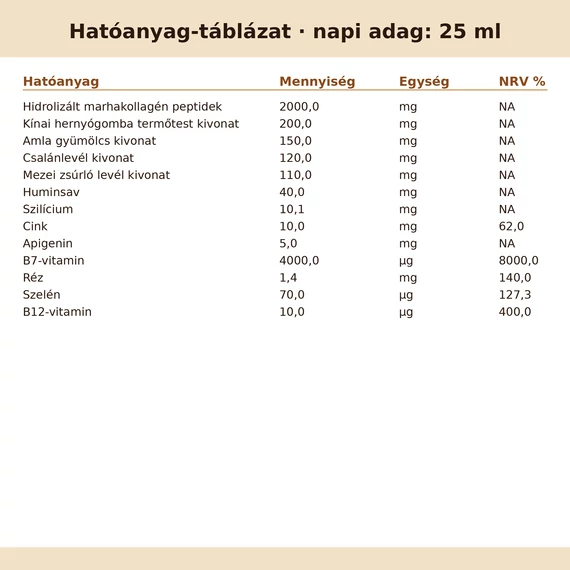 Hatóanyag-táblázat · napi adag: 25 ml

| Hatóanyag | Mennyiség | Egység | NRV % |
|---|---|---|---|
| Hidrolizált marhakollagén peptidek | 2000,0 | mg | NA |
| Kínai hernyógomba termőtest kivonat | 200,0 | mg | NA |
| Amla gyümölcs kivonat | 150,0 | mg | NA |
| Csalánlevél kivonat | 120,0 | mg | NA |
| Mezei zsúrló levél kivonat | 110,0 | mg | NA |
| Huminsav | 40,0 | mg | NA |
| Szilícium | 10,1 | mg | NA |
| Cink | 10,0 | mg | 62,0 |
| Apigenin | 5,0 | mg | NA |
| B7-vitamin | 4000,0 | µg | 8000,0 |
| Réz | 1,4 | mg | 140,0 |
| Szelén | 70,0 | µg | 127,3 |
| B12-vitamin | 10,0 | µg | 400,0 |